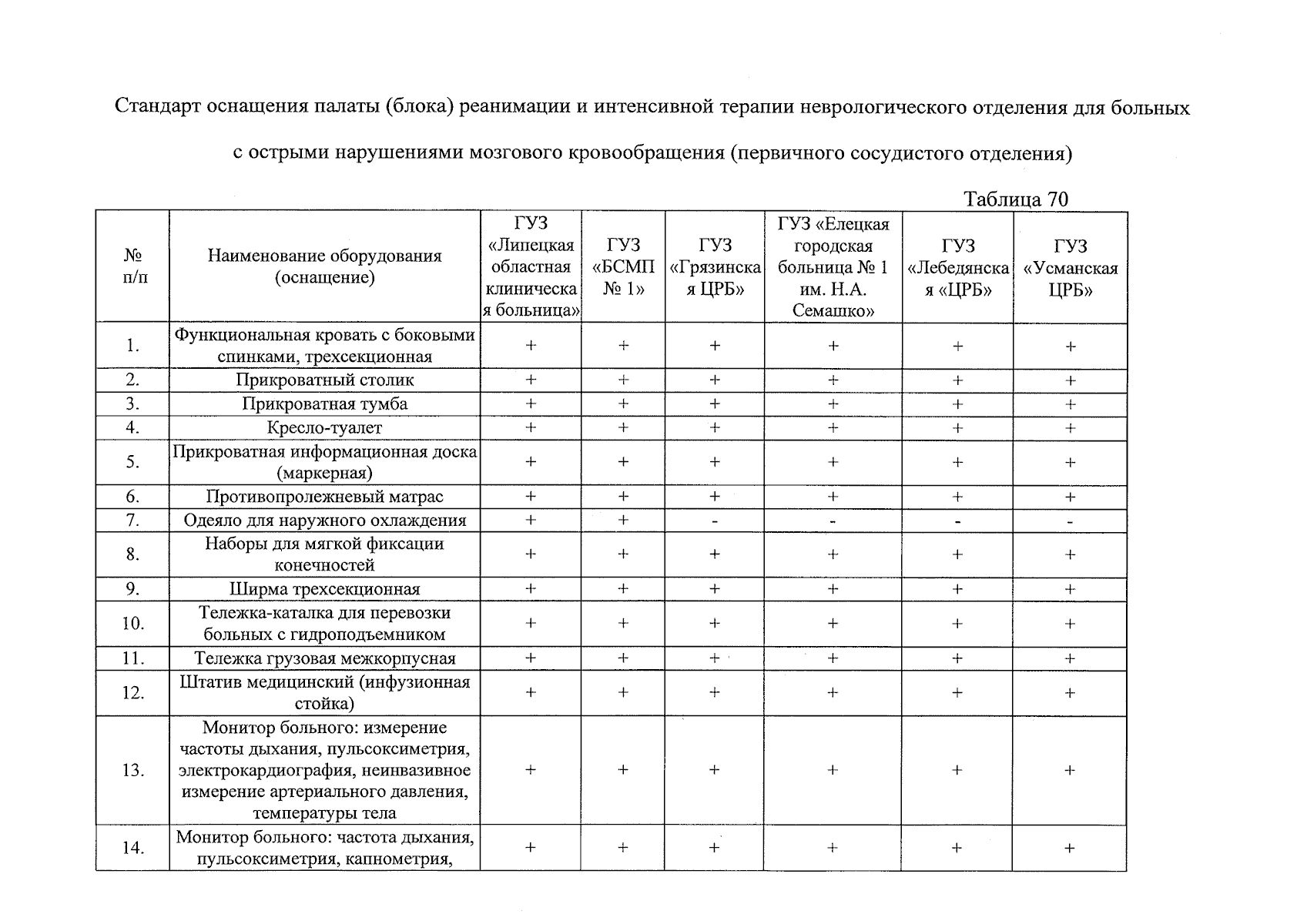 Стандарт оснащения палаты (блока) реанимации и интенсивной терапии неврологического отделения для больных с острыми нарушениями мозгового кровообращения (первичного сосудистого отделения)

Таблица 70

| № п/п | Наименование оборудования (оснащение) | ГУЗ «Липецкая областная клиническая больница» | ГУЗ «БСМП № 1» | ГУЗ «Грязинская ЦРБ» | ГУЗ «Елецкая городская больница № 1 им. Н.А. Семашко» | ГУЗ «Лебедянская «ЦРБ» | ГУЗ «Усманская ЦРБ» |
|---|---|---|---|---|---|---|---|
| 1. | Функциональная кровать с боковыми спинками, трехсекционная | + | + | + | + | + | + |
| 2. | Прикроватный столик | + | + | + | + | + | + |
| 3. | Прикроватная тумба | + | + | + | + | + | + |
| 4. | Кресло-туалет | + | + | + | + | + | + |
| 5. | Прикроватная информационная доска (маркерная) | + | + | + | + | + | + |
| 6. | Противопролежневый матрас | + | + | + | + | + | + |
| 7. | Одеяло для наружного охлаждения | + | + | - | - | - | - |
| 8. | Наборы для мягкой фиксации конечностей | + | + | + | + | + | + |
| 9. | Ширма трехсекционная | + | + | + | + | + | + |
| 10. | Тележка-каталка для перевозки больных с гидроподъемником | + | + | + | + | + | + |
| 11. | Тележка грузовая межкорпусная | + | + | + | + | + | + |
| 12. | Штатив медицинский (инфузионная стойка) | + | + | + | + | + | + |
| 13. | Монитор больного: измерение частоты дыхания, пульсоксиметрия, электрокардиография, неинвазивное измерение артериального давления, температуры тела | + | + | + | + | + | + |
| 14. | Монитор больного: частота дыхания, пульсоксиметрия, капнометрия, | + | + | + | + | + | + |